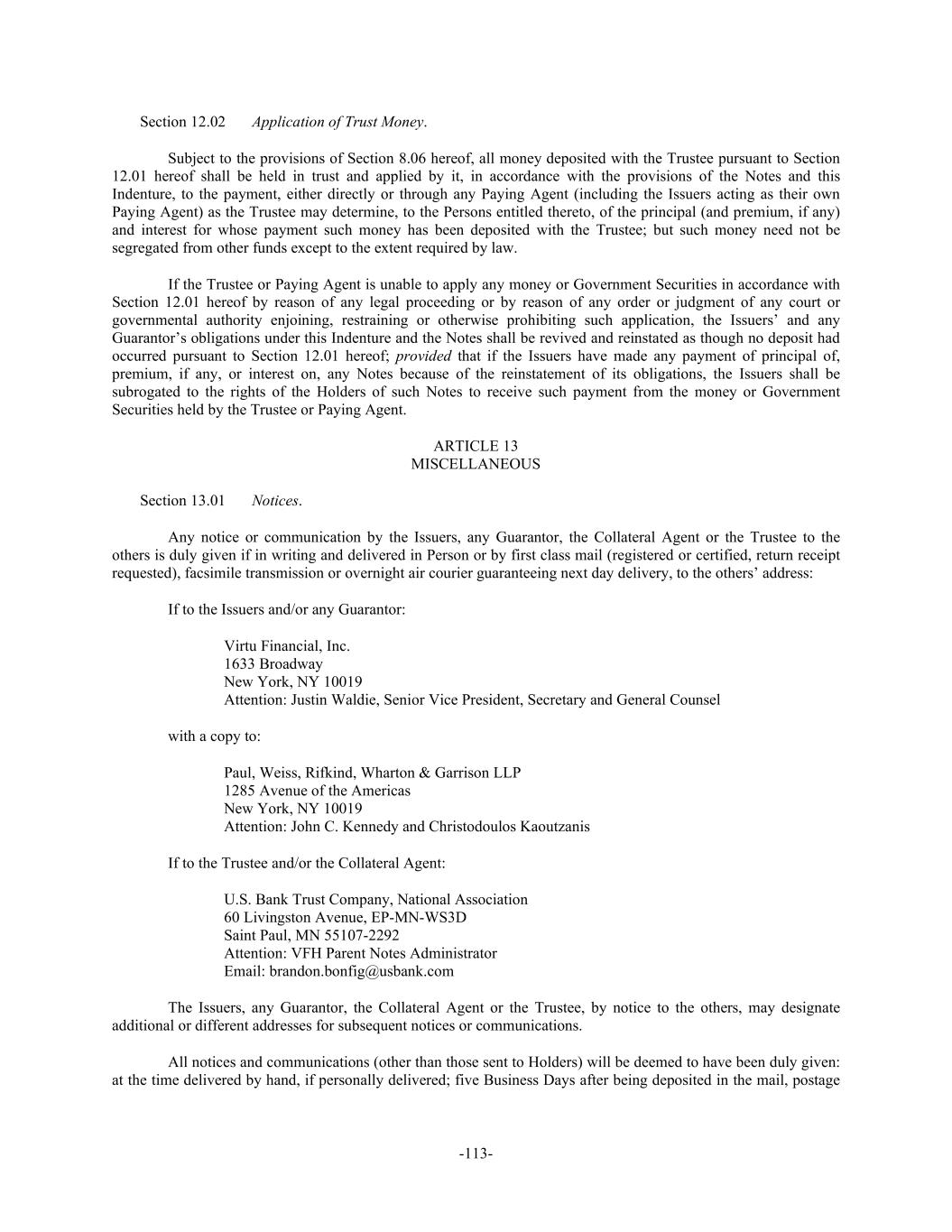 Section 12.02 Application of Trust Money.

Subject to the provisions of Section 8.06 hereof, all money deposited with the Trustee pursuant to Section 12.01 hereof shall be held in trust and applied by it, in accordance with the provisions of the Notes and this Indenture, to the payment, either directly or through any Paying Agent (including the Issuers acting as their own Paying Agent) as the Trustee may determine, to the Persons entitled thereto, of the principal (and premium, if any) and interest for whose payment such money has been deposited with the Trustee; but such money need not be segregated from other funds except to the extent required by law.

If the Trustee or Paying Agent is unable to apply any money or Government Securities in accordance with Section 12.01 hereof by reason of any legal proceeding or by reason of any order or judgment of any court or governmental authority enjoining, restraining or otherwise prohibiting such application, the Issuers' and any Guarantor's obligations under this Indenture and the Notes shall be revived and reinstated as though no deposit had occurred pursuant to Section 12.01 hereof; provided that if the Issuers have made any payment of principal of, premium, if any, or interest on, any Notes because of the reinstatement of its obligations, the Issuers shall be subrogated to the rights of the Holders of such Notes to receive such payment from the money or Government Securities held by the Trustee or Paying Agent.

ARTICLE 13
MISCELLANEOUS

Section 13.01 Notices.

Any notice or communication by the Issuers, any Guarantor, the Collateral Agent or the Trustee to the others is duly given if in writing and delivered in Person or by first class mail (registered or certified, return receipt requested), facsimile transmission or overnight air courier guaranteeing next day delivery, to the others' address:

If to the Issuers and/or any Guarantor:

Virtu Financial, Inc.
1633 Broadway
New York, NY 10019
Attention: Justin Waldie, Senior Vice President, Secretary and General Counsel

with a copy to:

Paul, Weiss, Rifkind, Wharton & Garrison LLP
1285 Avenue of the Americas
New York, NY 10019
Attention: John C. Kennedy and Christodoulos Kaoutzanis

If to the Trustee and/or the Collateral Agent:

U.S. Bank Trust Company, National Association
60 Livingston Avenue, EP-MN-WS3D
Saint Paul, MN 55107-2292
Attention: VFH Parent Notes Administrator
Email: brandon.bonfig@usbank.com

The Issuers, any Guarantor, the Collateral Agent or the Trustee, by notice to the others, may designate additional or different addresses for subsequent notices or communications.

All notices and communications (other than those sent to Holders) will be deemed to have been duly given: at the time delivered by hand, if personally delivered; five Business Days after being deposited in the mail, postage

-113-